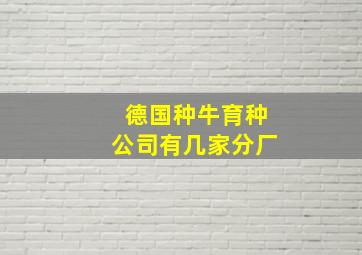 德国种牛育种
公司有几家分厂